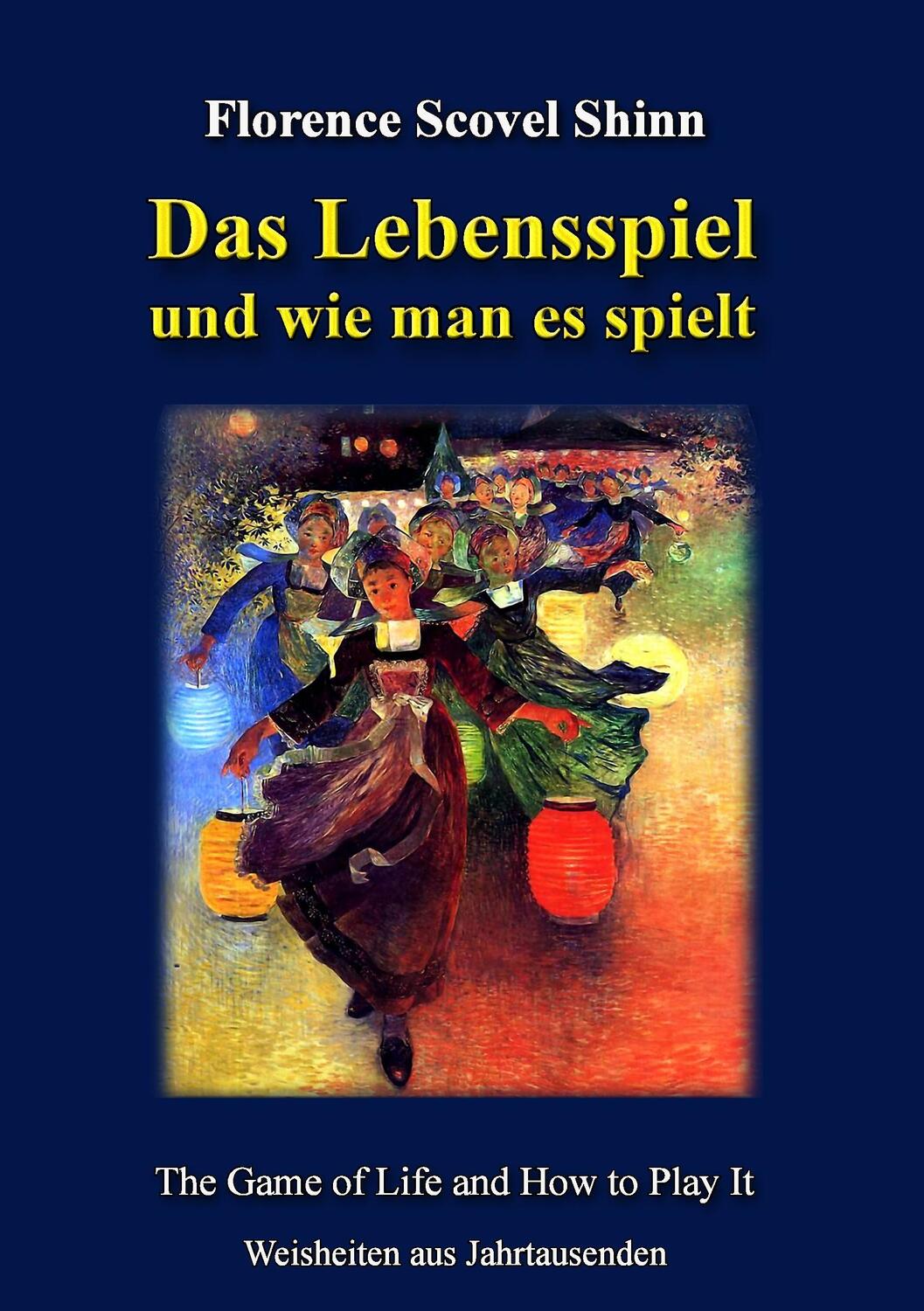 Florence Scovel Shinn

Das Lebensspiel
und wie man es spielt

The Game of Life and How to Play It

Weisheiten aus Jahrtausenden